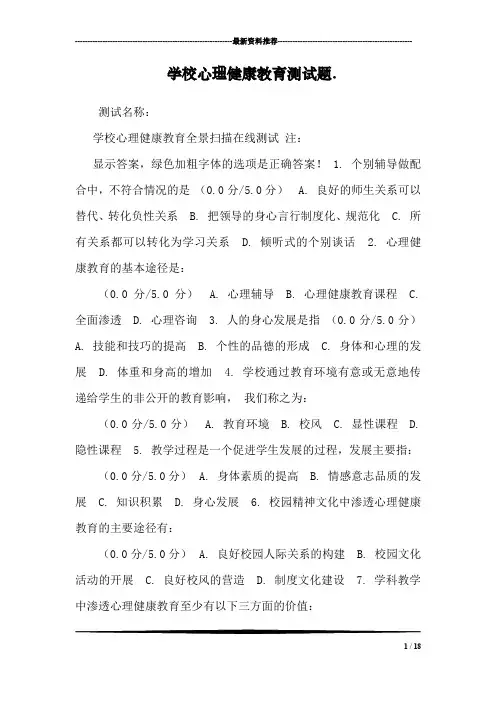 最新资料推荐

学校心理健康教育测试题.

测试名称:

学校心理健康教育全景扫描在线测试 注:

显示答案，绿色加粗字体的选项是正确答案！ 1. 个别辅导做配合中，不符合情况的是 （0.0 分/5.0 分） A. 良好的师生关系可以替代、转化负性关系 B. 把领导的身心言行制度化、规范化 C. 所有关系都可以转化为学习关系 D. 倾听式的个别谈话 2. 心理健康教育的基本途径是:

（0.0 分/5.0 分） A. 心理辅导 B. 心理健康教育课程 C. 全面渗透 D. 心理咨询 3. 人的身心发展是指 （0.0 分/5.0 分） A. 技能和技巧的提高 B. 个性的品德的形成 C. 身体和心理的发展 D. 体重和身高的增加 4. 学校通过教育环境有意或无意地传递给学生的非公开的教育影响， 我们称之为:

（0.0 分/5.0 分） A. 教育环境 B. 校风 C. 显性课程 D. 隐性课程 5. 教学过程是一个促进学生发展的过程，发展主要指:

（0.0 分/5.0 分） A. 身体素质的提高 B. 情感意志品质的发展 C. 知识积累 D. 身心发展 6. 校园精神文化中渗透心理健康教育的主要途径有:

（0.0 分/5.0 分） A. 良好校园人际关系的构建 B. 校园文化活动的开展 C. 良好校风的营造 D. 制度文化建设 7. 学科教学中渗透心理健康教育至少有以下三方面的价值:

1 / 18